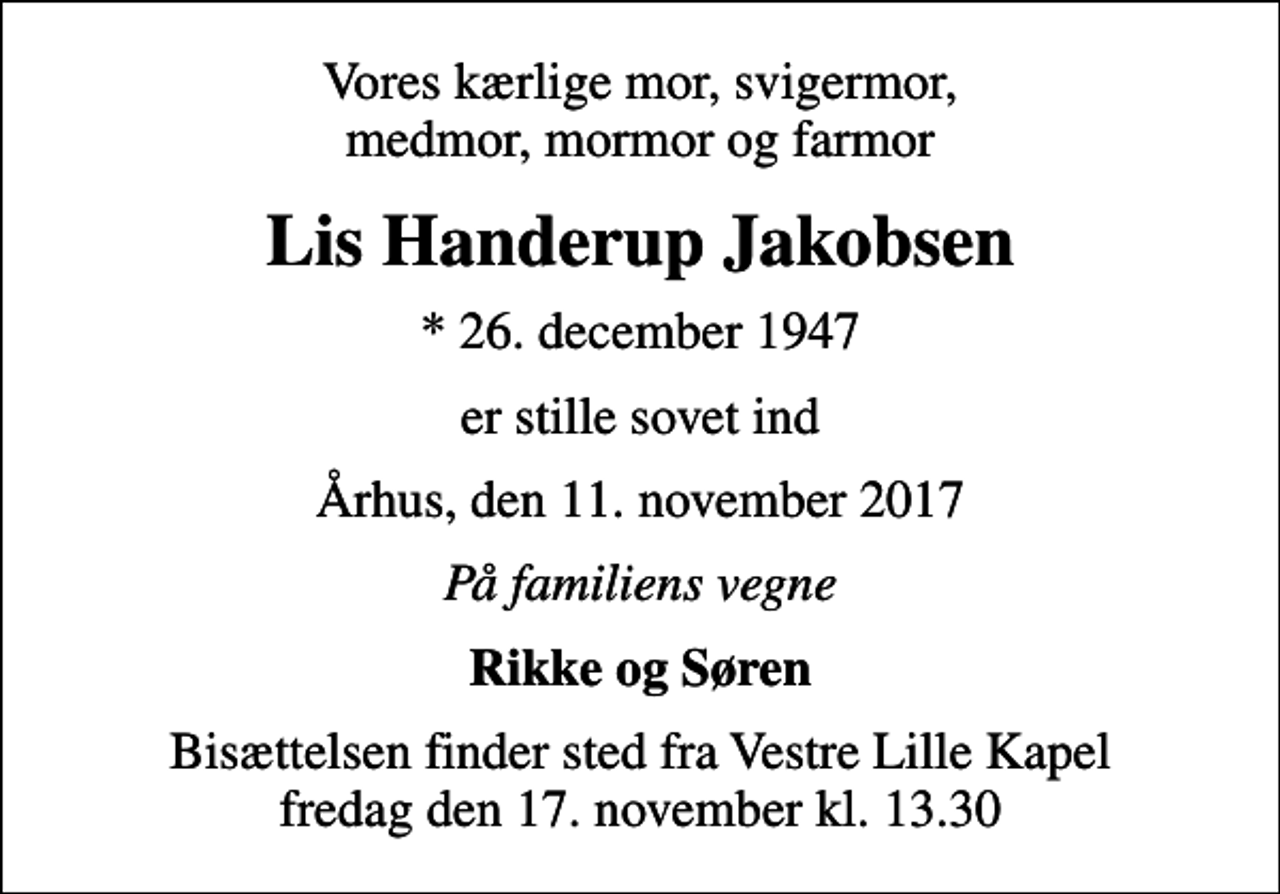 Vores kærlige mor, svigermor, medmor, mormor og farmor

Lis Handerup Jakobsen

* 26. december 1947

er stille sovet ind

Århus, den 11. november 2017

På familiens vegne

Rikke og Søren

Bisættelsen finder sted fra Vestre Lille Kapel fredag den 17. november kl. 13.30